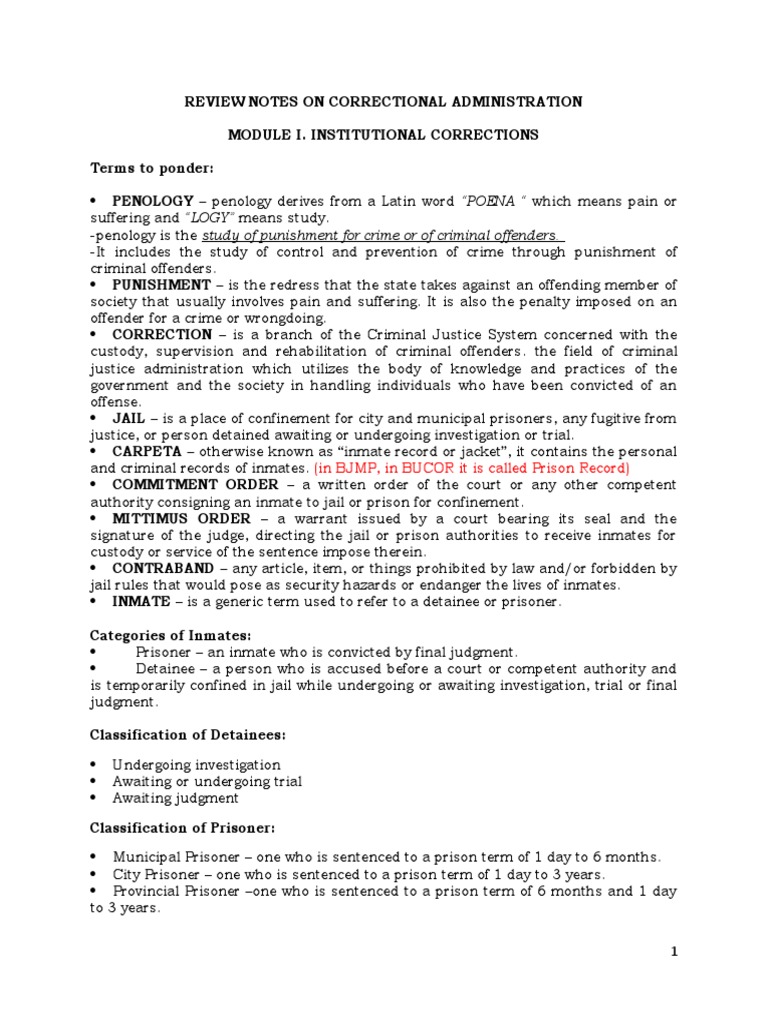 REVIEW NOTES ON CORRECTIONAL ADMINISTRATION

MODULE I. INSTITUTIONAL CORRECTIONS

Terms to ponder:

• PENOLOGY – penology derives from a Latin word "POENA " which means pain or suffering and "LOGY" means study.
-penology is the study of punishment for crime or of criminal offenders.
-It includes the study of control and prevention of crime through punishment of criminal offenders.
• PUNISHMENT – is the redress that the state takes against an offending member of society that usually involves pain and suffering. It is also the penalty imposed on an offender for a crime or wrongdoing.
• CORRECTION – is a branch of the Criminal Justice System concerned with the custody, supervision and rehabilitation of criminal offenders. the field of criminal justice administration which utilizes the body of knowledge and practices of the government and the society in handling individuals who have been convicted of an offense.
• JAIL – is a place of confinement for city and municipal prisoners, any fugitive from justice, or person detained awaiting or undergoing investigation or trial.
• CARPETA – otherwise known as "inmate record or jacket", it contains the personal and criminal records of inmates. (in BJMP, in BUCOR it is called Prison Record)
• COMMITMENT ORDER – a written order of the court or any other competent authority consigning an inmate to jail or prison for confinement.
• MITTIMUS ORDER – a warrant issued by a court bearing its seal and the signature of the judge, directing the jail or prison authorities to receive inmates for custody or service of the sentence impose therein.
• CONTRABAND – any article, item, or things prohibited by law and/or forbidden by jail rules that would pose as security hazards or endanger the lives of inmates.
• INMATE – is a generic term used to refer to a detainee or prisoner.

Categories of Inmates:
• Prisoner – an inmate who is convicted by final judgment.
• Detainee – a person who is accused before a court or competent authority and is temporarily confined in jail while undergoing or awaiting investigation, trial or final judgment.

Classification of Detainees:

• Undergoing investigation
• Awaiting or undergoing trial
• Awaiting judgment

Classification of Prisoner:

• Municipal Prisoner – one who is sentenced to a prison term of 1 day to 6 months.
• City Prisoner – one who is sentenced to a prison term of 1 day to 3 years.
• Provincial Prisoner –one who is sentenced to a prison term of 6 months and 1 day to 3 years.

1